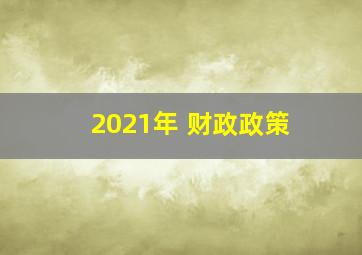 2021年 财政政策